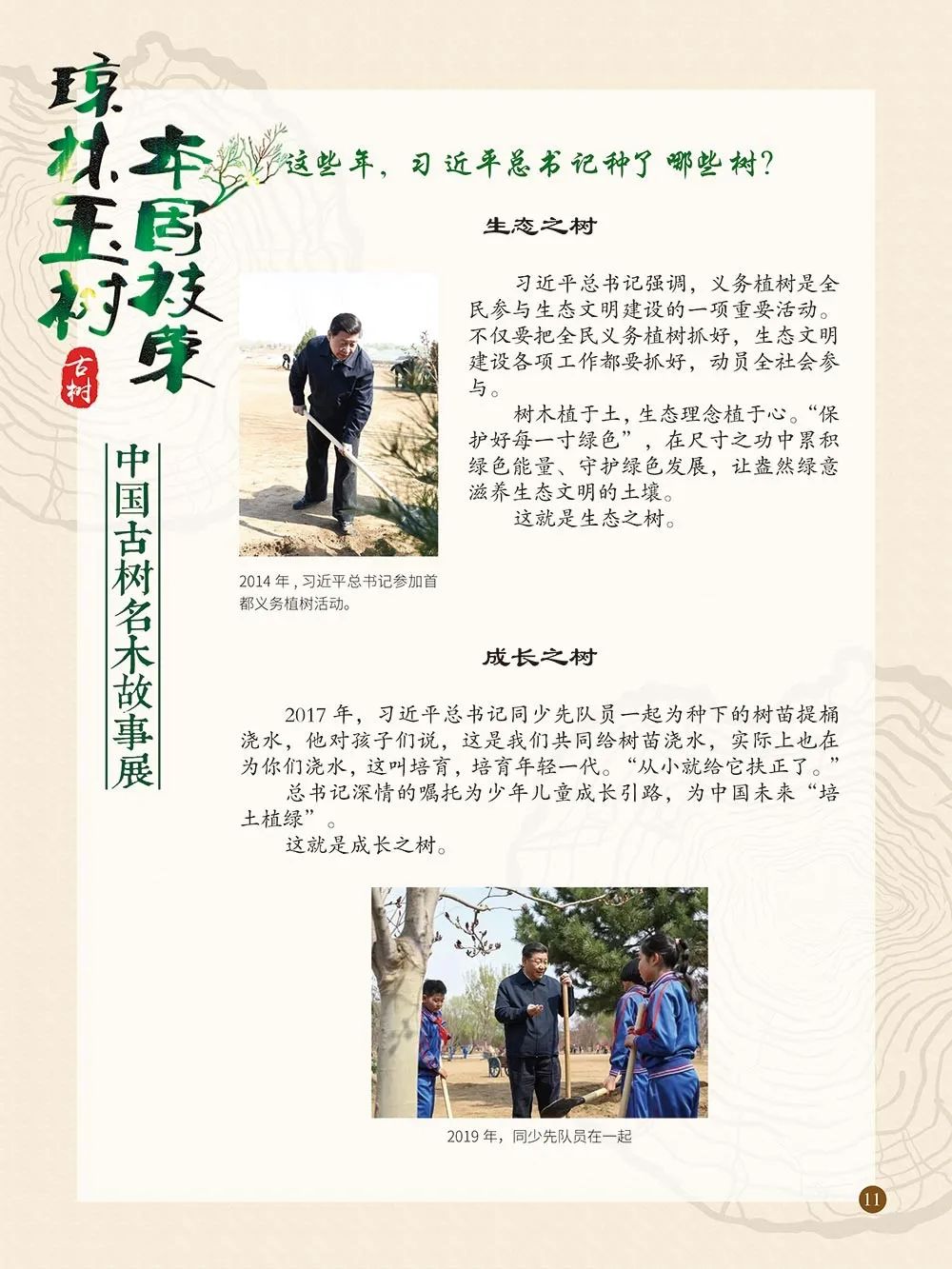 琼林玉树 本固枝荣

古树

中国古树名木故事展

这些年，习近平总书记种了哪些树？

生态之树

习近平总书记强调，义务植树是全民参与生态文明建设的一项重要活动。不仅要把全民义务植树抓好，生态文明建设各项工作都要抓好，动员全社会参与。

树木植于土，生态理念植于心。“保护好每一寸绿色”，在尺寸之功中累积绿色能量、守护绿色发展，让盎然绿意滋养生态文明的土壤。

这就是生态之树。

2014 年，习近平总书记参加首都义务植树活动。

成长之树

2017 年，习近平总书记同少先队员一起为种下的树苗提桶浇水，他对孩子们说，这是我们共同给树苗浇水，实际上也在为你们浇水，这叫培育，培育年轻一代。“从小就给它扶正了。”

总书记深情的嘱托为少年儿童成长引路，为中国未来“培土植绿”。

这就是成长之树。

2019 年，同少先队员在一起

11